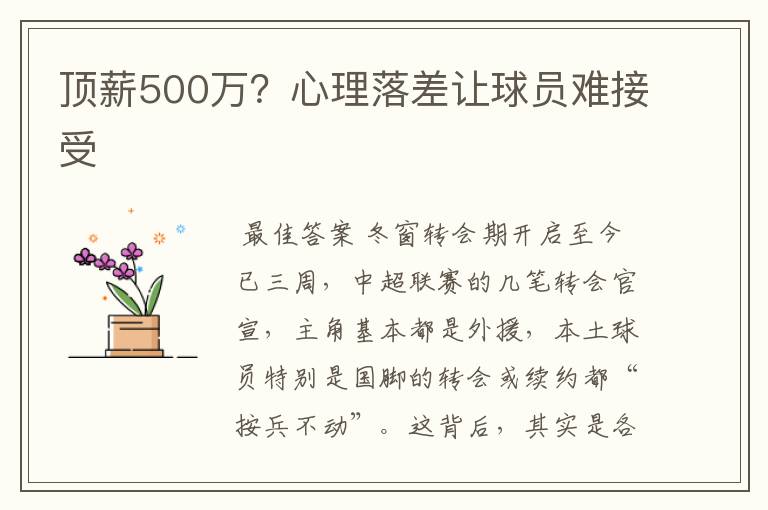 顶薪500万？心理落差让球员难接受

最佳答案 冬窗转会期开启至今已三周，中超联赛的几笔转会官宣，主角基本都是外援，本土球员特别是国脚的转会或续约都“按兵不动”。这背后，其实是各